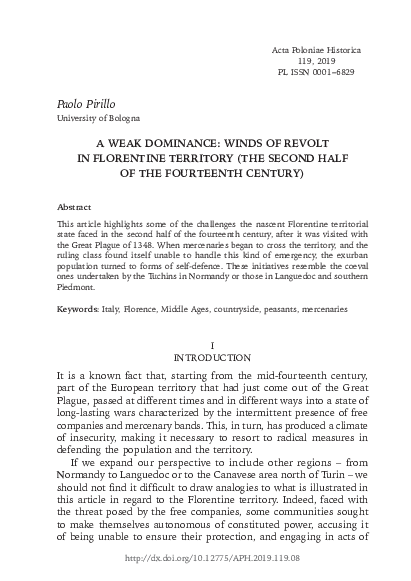 Acta Poloniae Historica
119, 2019
PL ISSN 0001–6829

Paolo Pirillo
University of Bologna

A WEAK DOMINANCE: WINDS OF REVOLT IN FLORENTINE TERRITORY (THE SECOND HALF OF THE FOURTEENTH CENTURY)

Abstract

This article highlights some of the challenges the nascent Florentine territorial state faced in the second half of the fourteenth century, after it was visited with the Great Plague of 1348. When mercenaries began to cross the territory, and the ruling class found itself unable to handle this kind of emergency, the exurban population turned to forms of self-defence. These initiatives resemble the coeval ones undertaken by the Tuchins in Normandy or those in Languedoc and southern Piedmont.

Keywords: Italy, Florence, Middle Ages, countryside, peasants, mercenaries

I
INTRODUCTION

It is a known fact that, starting from the mid-fourteenth century, part of the European territory that had just come out of the Great Plague, passed at different times and in different ways into a state of long-lasting wars characterized by the intermittent presence of free companies and mercenary bands. This, in turn, has produced a climate of insecurity, making it necessary to resort to radical measures in defending the population and the territory.

If we expand our perspective to include other regions – from Normandy to Languedoc or to the Canavese area north of Turin – we should not find it difficult to draw analogies to what is illustrated in this article in regard to the Florentine territory. Indeed, faced with the threat posed by the free companies, some communities sought to make themselves autonomous of constituted power, accusing it of being unable to ensure their protection, and engaging in acts of

http://dx.doi.org/10.12775/APH.2019.119.08